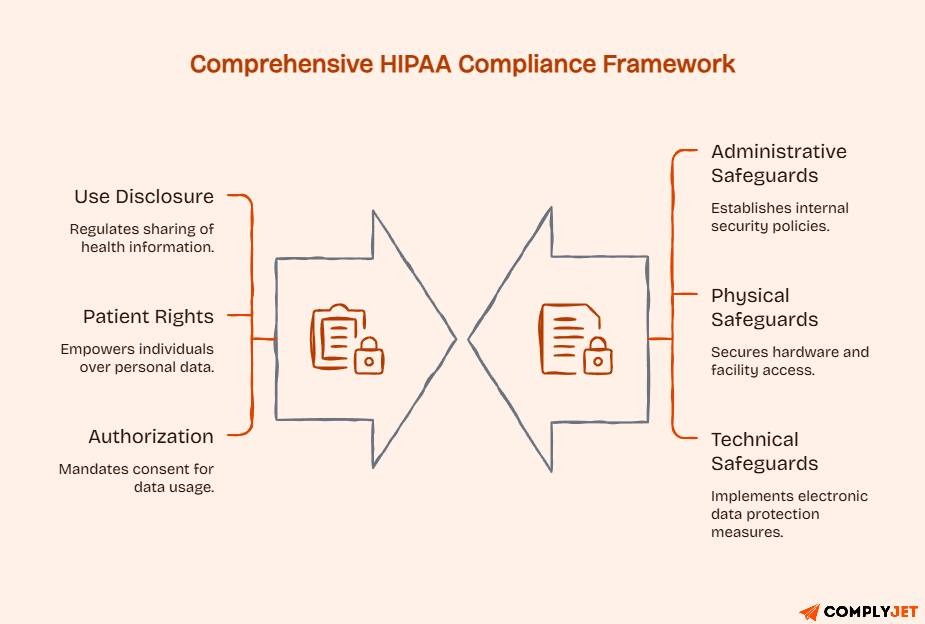 Comprehensive HIPAA Compliance Framework

Use Disclosure

Regulates sharing of health information.

Patient Rights

Empowers individuals over personal data.

Authorization

Mandates consent for data usage.

Administrative Safeguards

Establishes internal security policies.

Physical Safeguards

Secures hardware and facility access.

Technical Safeguards

Implements electronic data protection measures.

COMPLYJET